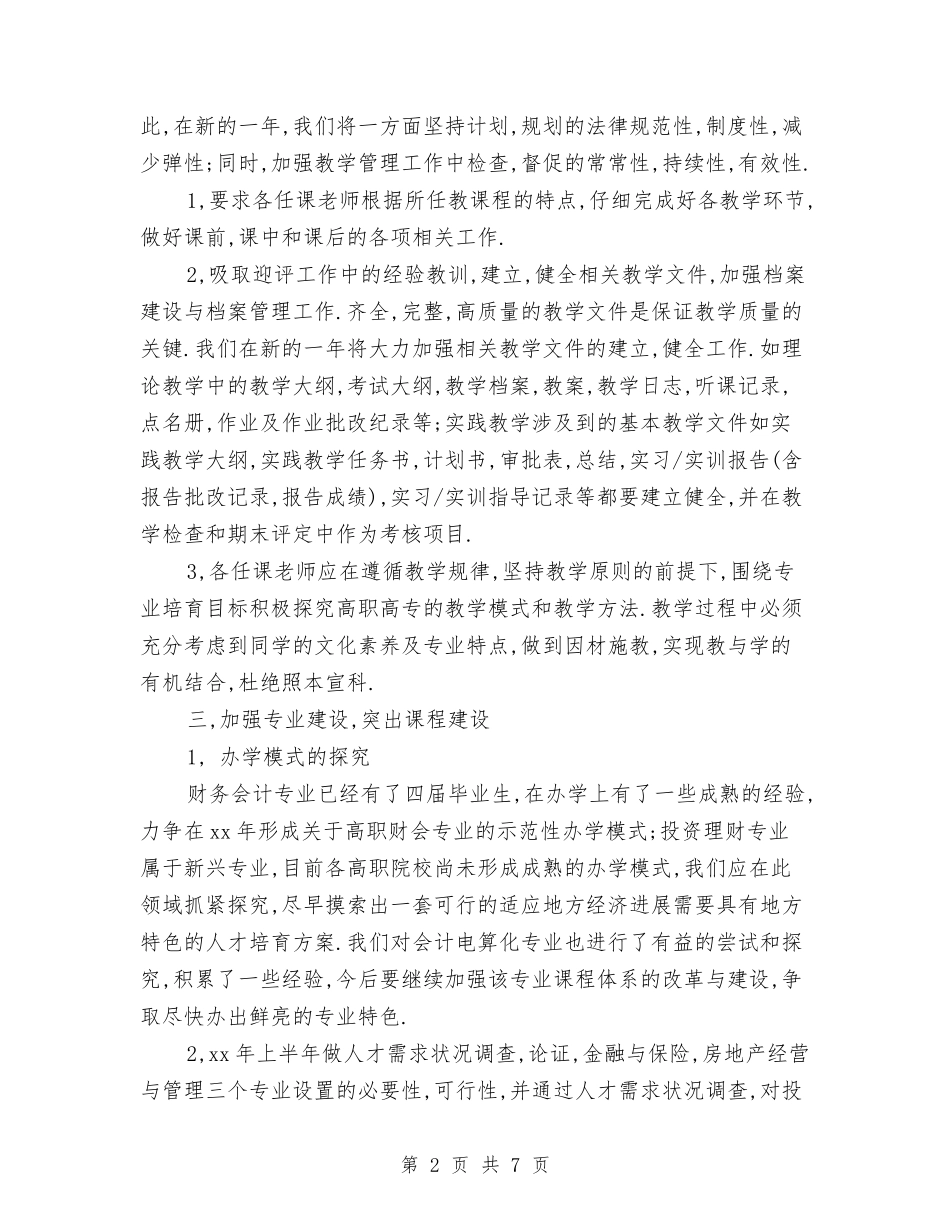 此,在新的一年,我们将一方面坚持计划,规划的法律规范性,制度性,减少弹性;同时,加强教学管理工作中检查,督促的常常性,持续性,有效性.

1,要求各任课老师根据所任教课程的特点,仔细完成好各教学环节,做好课前,课中和课后的各项相关工作.

2,吸取迎评工作中的经验教训,建立,健全相关教学文件,加强档案建设与档案管理工作.齐全,完整,高质量的教学文件是保证教学质量的关键.我们在新的一年将大力加强相关教学文件的建立,健全工作.如理论教学中的教学大纲,考试大纲,教学档案,教案,教学日志,听课记录,点名册,作业及作业批改纪录等;实践教学涉及到的基本教学文件如实践教学大纲,实践教学任务书,计划书,审批表,总结,实习/实训报告(含报告批改记录,报告成绩),实习/实训指导记录等都要建立健全,并在教学检查和期末评定中作为考核项目.

3,各任课老师应在遵循教学规律,坚持教学原则的前提下,围绕专业培育目标积极探究高职高专的教学模式和教学方法.教学过程中必须充分考虑到同学的文化素养及专业特点,做到因材施教,实现教与学的有机结合,杜绝照本宣科.

三,加强专业建设,突出课程建设

1, 办学模式的探究

财务会计专业已经有了四届毕业生,在办学上有了一些成熟的经验,力争在xx年形成关于高职财会专业的示范性办学模式;投资理财专业属于新兴专业,目前各高职院校尚未形成成熟的办学模式,我们应在此领域抓紧探究,尽早摸索出一套可行的适应地方经济进展需要具有地方特色的人才培育方案.我们对会计电算化专业也进行了有益的尝试和探究,积累了一些经验,今后要继续加强该专业课程体系的改革与建设,争取尽快办出鲜亮的专业特色.

2,xx年上半年做人才需求状况调查,论证,金融与保险,房地产经营与管理三个专业设置的必要性,可行性,并通过人才需求状况调查,对投

第 2 页 共 7 页